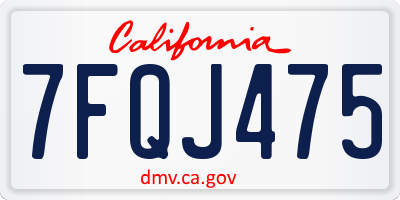 California

7FQJ475

dmv.ca.gov